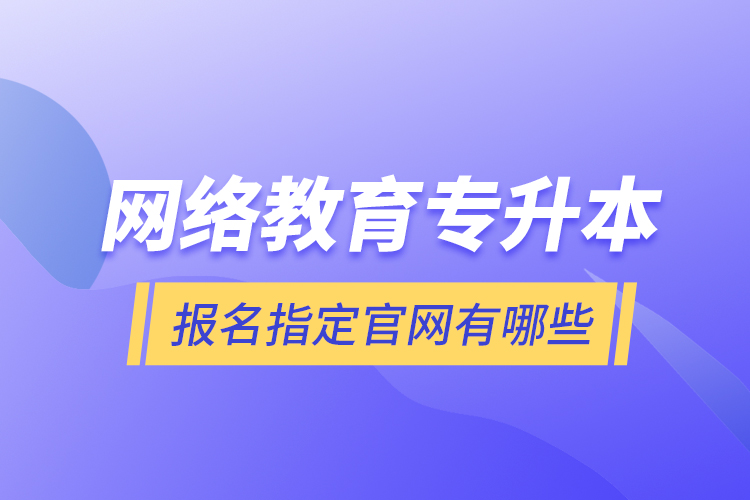 网络教育专升本

报名指定官网有哪些